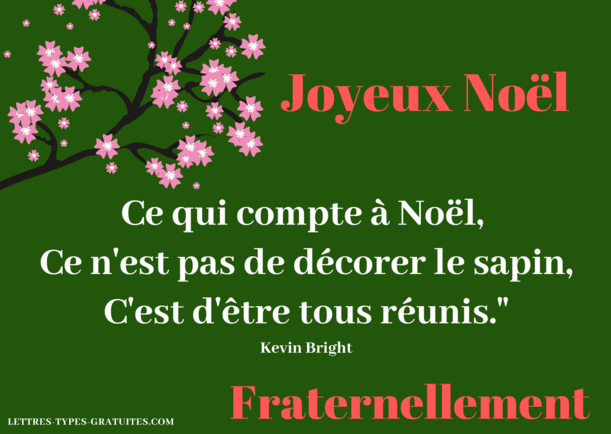 Joyeux Noël

Ce qui compte à Noël,
Ce n'est pas de décorer le sapin,
C'est d'être tous réunis."

Kevin Bright

Fraternellement

LETTRES-TYPES-GRATUITES.COM